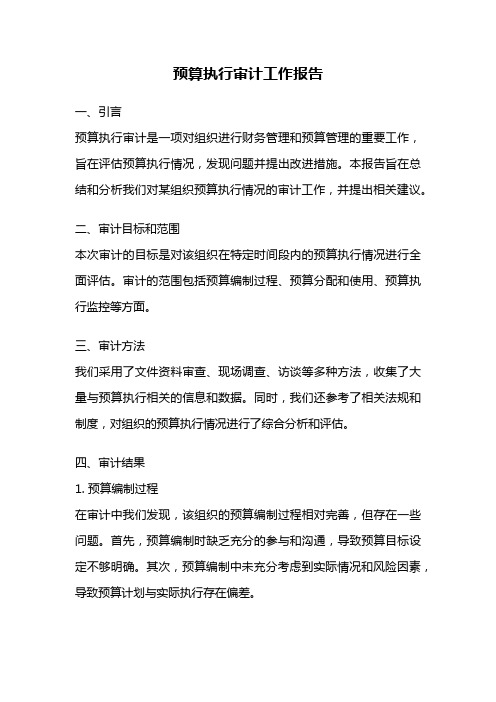 预算执行审计工作报告

一、引言

预算执行审计是一项对组织进行财务管理和预算管理的重要工作，旨在评估预算执行情况，发现问题并提出改进措施。本报告旨在总结和分析我们对某组织预算执行情况的审计工作，并提出相关建议。

二、审计目标和范围

本次审计的目标是对该组织在特定时间段内的预算执行情况进行全面评估。审计的范围包括预算编制过程、预算分配和使用、预算执行监控等方面。

三、审计方法

我们采用了文件资料审查、现场调查、访谈等多种方法，收集了大量与预算执行相关的信息和数据。同时，我们还参考了相关法规和制度，对组织的预算执行情况进行了综合分析和评估。

四、审计结果

1. 预算编制过程

在审计中我们发现，该组织的预算编制过程相对完善，但存在一些问题。首先，预算编制时缺乏充分的参与和沟通，导致预算目标设定不够明确。其次，预算编制中未充分考虑到实际情况和风险因素，导致预算计划与实际执行存在偏差。